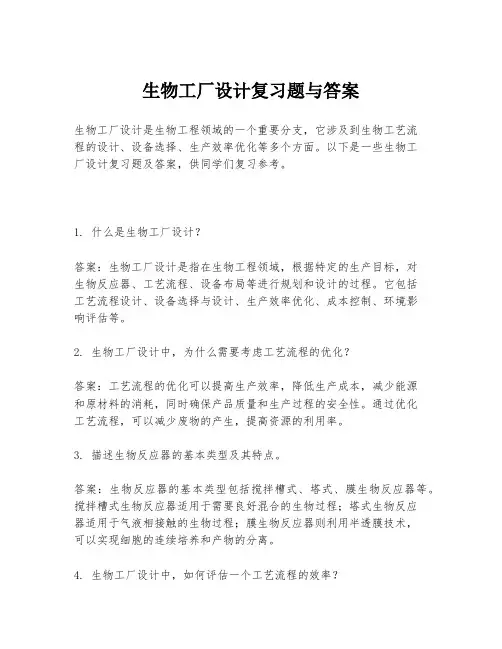 生物工厂设计复习题与答案

生物工厂设计是生物工程领域的一个重要分支，它涉及到生物工艺流程的设计、设备选择、生产效率优化等多个方面。以下是一些生物工厂设计复习题及答案，供同学们复习参考。

1. 什么是生物工厂设计？

答案：生物工厂设计是指在生物工程领域，根据特定的生产目标，对生物反应器、工艺流程、设备布局等进行规划和设计的过程。它包括工艺流程设计、设备选择与设计、生产效率优化、成本控制、环境影响评估等。

2. 生物工厂设计中，为什么需要考虑工艺流程的优化？

答案：工艺流程的优化可以提高生产效率，降低生产成本，减少能源和原材料的消耗，同时确保产品质量和生产过程的安全性。通过优化工艺流程，可以减少废物的产生，提高资源的利用率。

3. 描述生物反应器的基本类型及其特点。

答案：生物反应器的基本类型包括搅拌槽式、塔式、膜生物反应器等。搅拌槽式生物反应器适用于需要良好混合的生物过程；塔式生物反应器适用于气液相接触的生物过程；膜生物反应器则利用半透膜技术，可以实现细胞的连续培养和产物的分离。

4. 生物工厂设计中，如何评估一个工艺流程的效率？